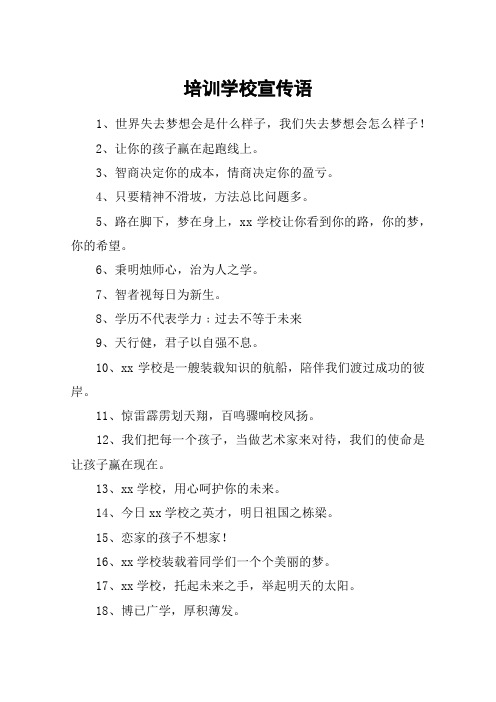 培训学校宣传语

1、世界失去梦想会是什么样子，我们失去梦想会怎么样子！

2、让你的孩子赢在起跑线上。

3、智商决定你的成本，情商决定你的盈亏。

4、只要精神不滑坡，方法总比问题多。

5、路在脚下，梦在身上，xx 学校让你看到你的路，你的梦，你的希望。

6、秉明烛师心，治为人之学。

7、智者视每日为新生。

8、学历不代表学力：过去不等于未来

9、天行健，君子以自强不息。

10、xx 学校是一艘装载知识的航船，陪伴我们渡过成功的彼岸。

11、惊雷霹雳划天翔，百鸣骤响校风扬。

12、我们把每一个孩子，当做艺术家来对待，我们的使命是让孩子赢在现在。

13、xx 学校，用心呵护你的未来。

14、今日 xx 学校之英才，明日祖国之栋梁。

15、恋家的孩子不想家！

16、xx 学校装载着同学们一个个美丽的梦。

17、xx 学校，托起未来之手，举起明天的太阳。

18、博已广学，厚积薄发。